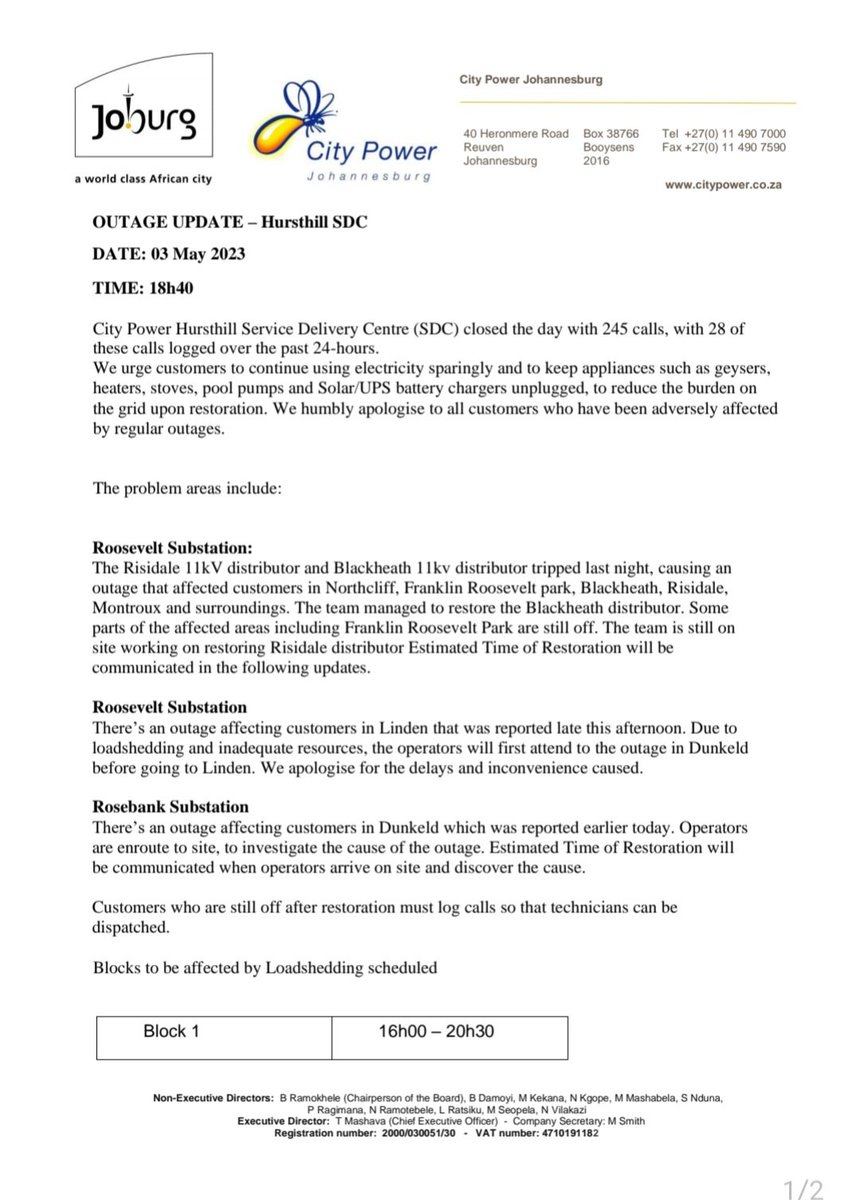 Joburg
a world class African city

City Power
Johannesburg

City Power Johannesburg

40 Heronmere Road
Reuven
Johannesburg

Box 38766
Booysens
2016

Tel +27(0) 11 490 7000
Fax +27(0) 11 490 7590

www.citypower.co.za

OUTAGE UPDATE – Hursthill SDC

DATE: 03 May 2023

TIME: 18h40

City Power Hursthill Service Delivery Centre (SDC) closed the day with 245 calls, with 28 of these calls logged over the past 24-hours.
We urge customers to continue using electricity sparingly and to keep appliances such as geysers, heaters, stoves, pool pumps and Solar/UPS battery chargers unplugged, to reduce the burden on the grid upon restoration. We humbly apologise to all customers who have been adversely affected by regular outages.

The problem areas include:

Roosevelt Substation:
The Risidale 11kV distributor and Blackheath 11kv distributor tripped last night, causing an outage that affected customers in Northcliff, Franklin Roosevelt park, Blackheath, Risidale, Montroux and surroundings. The team managed to restore the Blackheath distributor. Some parts of the affected areas including Franklin Roosevelt Park are still off. The team is still on site working on restoring Risidale distributor Estimated Time of Restoration will be communicated in the following updates.

Roosevelt Substation
There's an outage affecting customers in Linden that was reported late this afternoon. Due to loadshedding and inadequate resources, the operators will first attend to the outage in Dunkeld before going to Linden. We apologise for the delays and inconvenience caused.

Rosebank Substation
There's an outage affecting customers in Dunkeld which was reported earlier today. Operators are enroute to site, to investigate the cause of the outage. Estimated Time of Restoration will be communicated when operators arrive on site and discover the cause.

Customers who are still off after restoration must log calls so that technicians can be dispatched.

Blocks to be affected by Loadshedding scheduled

| Block 1 | 16h00 – 20h30 |
|---|---|

Non-Executive Directors: B Ramokhele (Chairperson of the Board), B Damoyi, M Kekana, N Kgope, M Mashabela, S Nduna, P Ragimana, N Ramotebele, L Ratsiku, M Seopela, N Vilakazi
Executive Director: T Mashava (Chief Executive Officer) - Company Secretary: M Smith
Registration number: 2000/030051/30 - VAT number: 4710191182

1/2